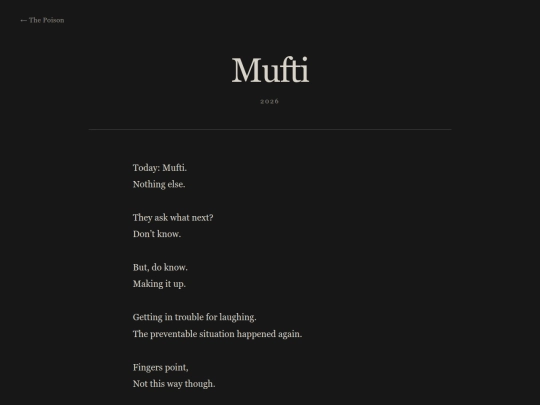 ← The Poison

Mufti

2026

Today: Mufti.
Nothing else.

They ask what next?
Don't know.

But, do know.
Making it up.

Getting in trouble for laughing.
The preventable situation happened again.

Fingers point,
Not this way though.